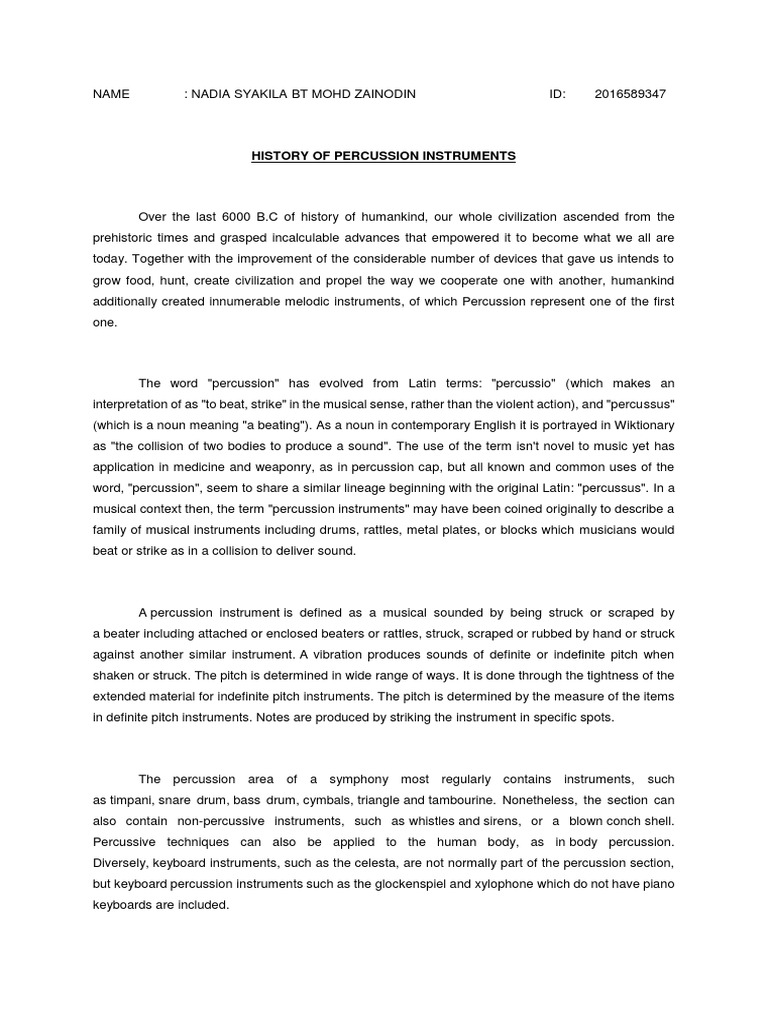 NAME : NADIA SYAKILA BT MOHD ZAINODIN ID: 2016589347

HISTORY OF PERCUSSION INSTRUMENTS

Over the last 6000 B.C of history of humankind, our whole civilization ascended from the prehistoric times and grasped incalculable advances that empowered it to become what we all are today. Together with the improvement of the considerable number of devices that gave us intends to grow food, hunt, create civilization and propel the way we cooperate one with another, humankind additionally created innumerable melodic instruments, of which Percussion represent one of the first one.

The word "percussion" has evolved from Latin terms: "percussio" (which makes an interpretation of as "to beat, strike" in the musical sense, rather than the violent action), and "percussus" (which is a noun meaning "a beating"). As a noun in contemporary English it is portrayed in Wiktionary as "the collision of two bodies to produce a sound". The use of the term isn't novel to music yet has application in medicine and weaponry, as in percussion cap, but all known and common uses of the word, "percussion", seem to share a similar lineage beginning with the original Latin: "percussus". In a musical context then, the term "percussion instruments" may have been coined originally to describe a family of musical instruments including drums, rattles, metal plates, or blocks which musicians would beat or strike as in a collision to deliver sound.

A percussion instrument is defined as a musical sounded by being struck or scraped by a beater including attached or enclosed beaters or rattles, struck, scraped or rubbed by hand or struck against another similar instrument. A vibration produces sounds of definite or indefinite pitch when shaken or struck. The pitch is determined in wide range of ways. It is done through the tightness of the extended material for indefinite pitch instruments. The pitch is determined by the measure of the items in definite pitch instruments. Notes are produced by striking the instrument in specific spots.

The percussion area of a symphony most regularly contains instruments, such as timpani, snare drum, bass drum, cymbals, triangle and tambourine. Nonetheless, the section can also contain non-percussive instruments, such as whistles and sirens, or a blown conch shell. Percussive techniques can also be applied to the human body, as in body percussion. Diversely, keyboard instruments, such as the celesta, are not normally part of the percussion section, but keyboard percussion instruments such as the glockenspiel and xylophone which do not have piano keyboards are included.